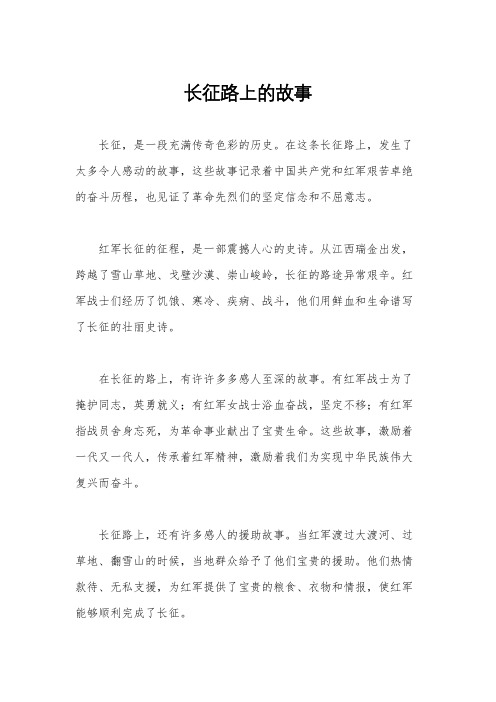 长征路上的故事

长征，是一段充满传奇色彩的历史。在这条长征路上，发生了太多令人感动的故事，这些故事记录着中国共产党和红军艰苦卓绝的奋斗历程，也见证了革命先烈们的坚定信念和不屈意志。

红军长征的征程，是一部震撼人心的史诗。从江西瑞金出发，跨越了雪山草地、戈壁沙漠、崇山峻岭，长征的路途异常艰辛。红军战士们经历了饥饿、寒冷、疾病、战斗，他们用鲜血和生命谱写了长征的壮丽史诗。

在长征的路上，有许许多多感人至深的故事。有红军战士为了掩护同志，英勇就义；有红军女战士浴血奋战，坚定不移；有红军指战员舍身忘死，为革命事业献出了宝贵生命。这些故事，激励着一代又一代人，传承着红军精神，激励着我们为实现中华民族伟大复兴而奋斗。

长征路上，还有许多感人的援助故事。当红军渡过大渡河、过草地、翻雪山的时候，当地群众给予了他们宝贵的援助。他们热情款待、无私支援，为红军提供了宝贵的粮食、衣物和情报，使红军能够顺利完成了长征。